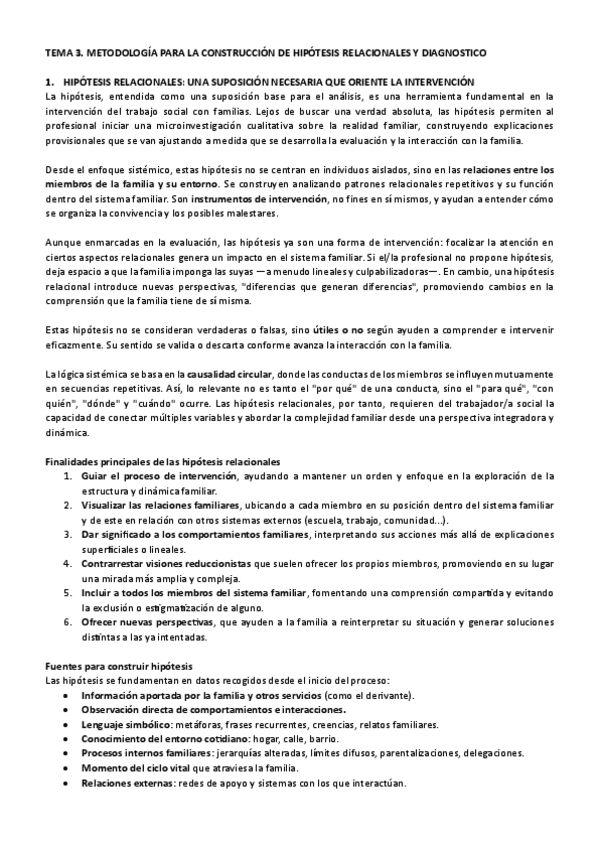 TEMA 3. METODOLOGÍA PARA LA CONSTRUCCIÓN DE HIPÓTESIS RELACIONALES Y DIAGNOSTICO

1. HIPÓTESIS RELACIONALES: UNA SUPOSICIÓN NECESARIA QUE ORIENTE LA INTERVENCIÓN
La hipótesis, entendida como una suposición base para el análisis, es una herramienta fundamental en la intervención del trabajo social con familias. Lejos de buscar una verdad absoluta, las hipótesis permiten al profesional iniciar una microinvestigación cualitativa sobre la realidad familiar, construyendo explicaciones provisionales que se van ajustando a medida que se desarrolla la evaluación y la interacción con la familia.

Desde el enfoque sistémico, estas hipótesis no se centran en individuos aislados, sino en las relaciones entre los miembros de la familia y su entorno. Se construyen analizando patrones relacionales repetitivos y su función dentro del sistema familiar. Son instrumentos de intervención, no fines en sí mismos, y ayudan a entender cómo se organiza la convivencia y los posibles malestares.

Aunque enmarcadas en la evaluación, las hipótesis ya son una forma de intervención: focalizar la atención en ciertos aspectos relacionales genera un impacto en el sistema familiar. Si el/la profesional no propone hipótesis, deja espacio a que la familia imponga las suyas —a menudo lineales y culpabilizadoras—. En cambio, una hipótesis relacional introduce nuevas perspectivas, "diferencias que generan diferencias", promoviendo cambios en la comprensión que la familia tiene de sí misma.

Estas hipótesis no se consideran verdaderas o falsas, sino útiles o no según ayuden a comprender e intervenir eficazmente. Su sentido se valida o descarta conforme avanza la interacción con la familia.

La lógica sistémica se basa en la causalidad circular, donde las conductas de los miembros se influyen mutuamente en secuencias repetitivas. Así, lo relevante no es tanto el "por qué" de una conducta, sino el "para qué", "con quién", "dónde" y "cuándo" ocurre. Las hipótesis relacionales, por tanto, requieren del trabajador/a social la capacidad de conectar múltiples variables y abordar la complejidad familiar desde una perspectiva integradora y dinámica.

Finalidades principales de las hipótesis relacionales
1. Guiar el proceso de intervención, ayudando a mantener un orden y enfoque en la exploración de la estructura y dinámica familiar.
2. Visualizar las relaciones familiares, ubicando a cada miembro en su posición dentro del sistema familiar y de este en relación con otros sistemas externos (escuela, trabajo, comunidad...).
3. Dar significado a los comportamientos familiares, interpretando sus acciones más allá de explicaciones superficiales o lineales.
4. Contrarrestar visiones reduccionistas que suelen ofrecer los propios miembros, promoviendo en su lugar una mirada más amplia y compleja.
5. Incluir a todos los miembros del sistema familiar, fomentando una comprensión compartida y evitando la exclusión o estigmatización de alguno.
6. Ofrecer nuevas perspectivas, que ayuden a la familia a reinterpretar su situación y generar soluciones distintas a las ya intentadas.

Fuentes para construir hipótesis
Las hipótesis se fundamentan en datos recogidos desde el inicio del proceso:
• Información aportada por la familia y otros servicios (como el derivante).
• Observación directa de comportamientos e interacciones.
• Lenguaje simbólico: metáforas, frases recurrentes, creencias, relatos familiares.
• Conocimiento del entorno cotidiano: hogar, calle, barrio.
• Procesos internos familiares: jerarquías alteradas, límites difusos, parentalizaciones, delegaciones.
• Momento del ciclo vital que atraviesa la familia.
• Relaciones externas: redes de apoyo y sistemas con los que interactúan.